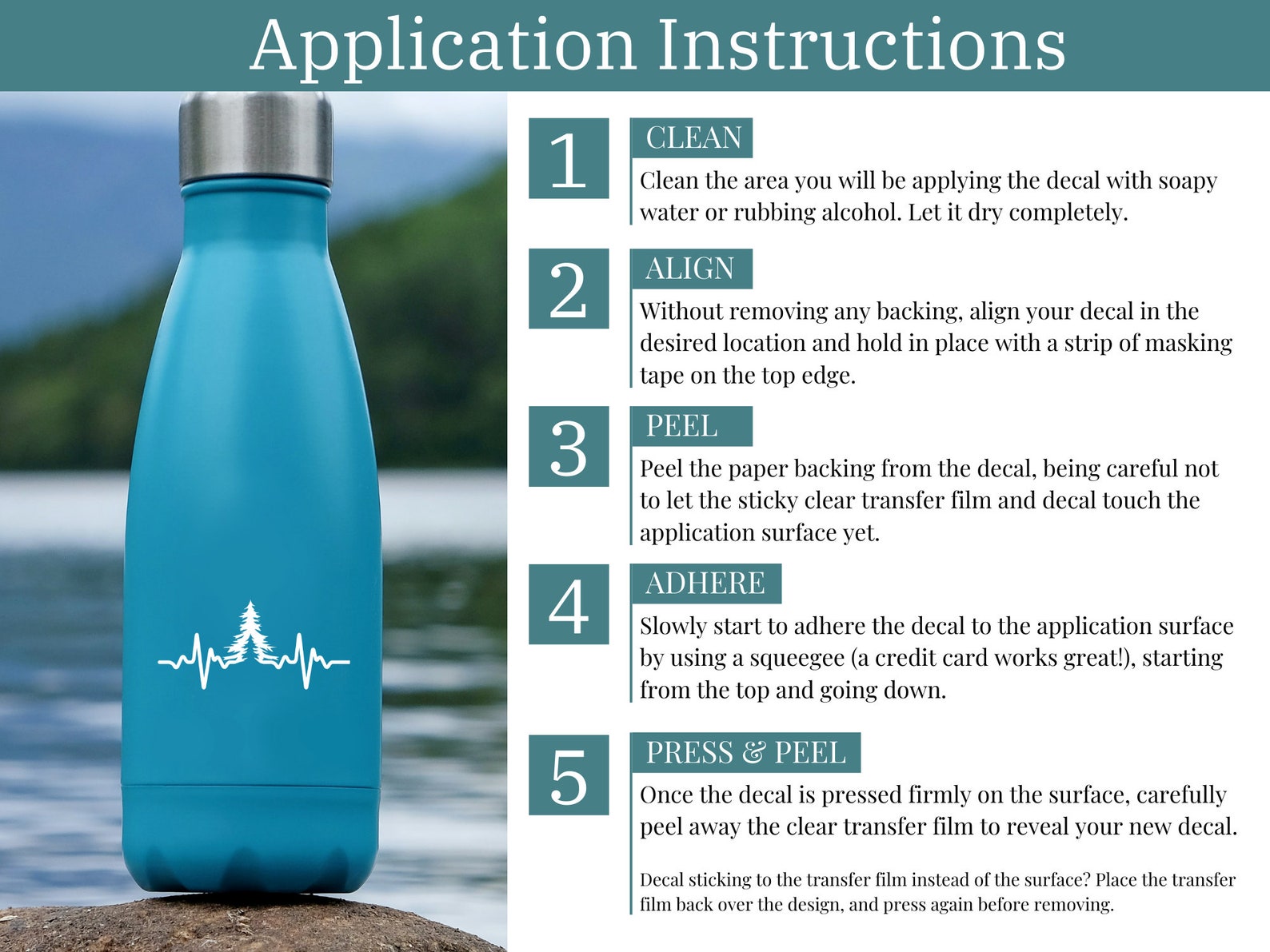 Application Instructions

1
CLEAN
Clean the area you will be applying the decal with soapy water or rubbing alcohol. Let it dry completely.

2
ALIGN
Without removing any backing, align your decal in the desired location and hold in place with a strip of masking tape on the top edge.

3
PEEL
Peel the paper backing from the decal, being careful not to let the sticky clear transfer film and decal touch the application surface yet.

4
ADHERE
Slowly start to adhere the decal to the application surface by using a squeegee (a credit card works great!), starting from the top and going down.

5
PRESS & PEEL
Once the decal is pressed firmly on the surface, carefully peel away the clear transfer film to reveal your new decal.

Decal sticking to the transfer film instead of the surface? Place the transfer film back over the design, and press again before removing.